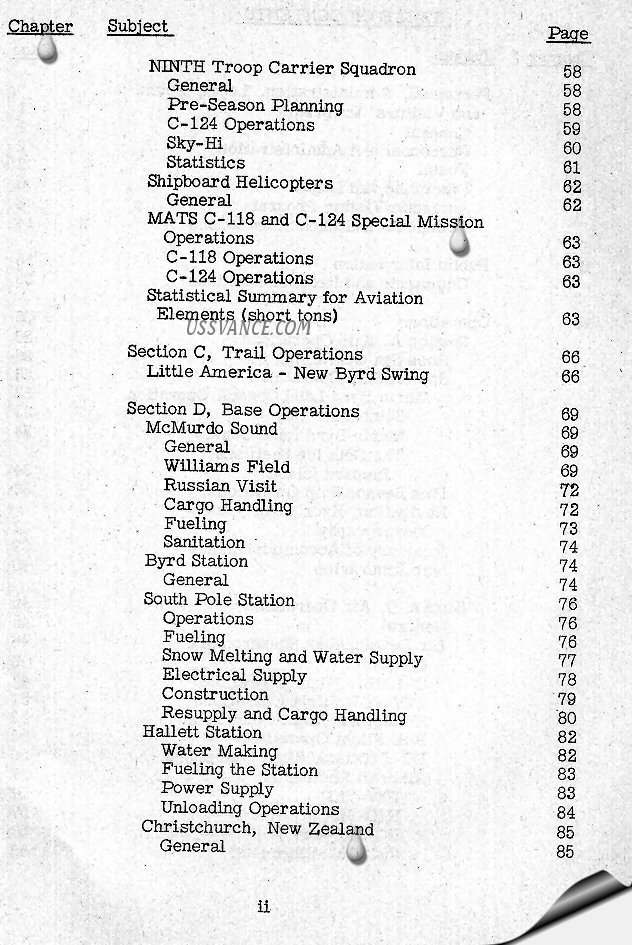 Chapter Subject Page

NINTH Troop Carrier Squadron 58
General 58
Pre-Season Planning 58
C-124 Operations 59
Sky-Hi 60
Statistics 61
Shipboard Helicopters 62
General 62
MATS C-118 and C-124 Special Mission Operations 63
C-118 Operations 63
C-124 Operations 63
Statistical Summary for Aviation Elements (short tons) 63

USSVANCE.COM

Section C, Trail Operations 66
Little America - New Byrd Swing 66

Section D, Base Operations 69
McMurdo Sound 69
General 69
Williams Field 69
Russian Visit 72
Cargo Handling 72
Fueling 73
Sanitation 74
Byrd Station 74
General 74
South Pole Station 76
Operations 76
Fueling 76
Snow Melting and Water Supply 77
Electrical Supply 78
Construction 79
Resupply and Cargo Handling 80
Hallett Station 82
Water Making 82
Fueling the Station 83
Power Supply 83
Unloading Operations 84
Christchurch, New Zealand 85
General 85

ii